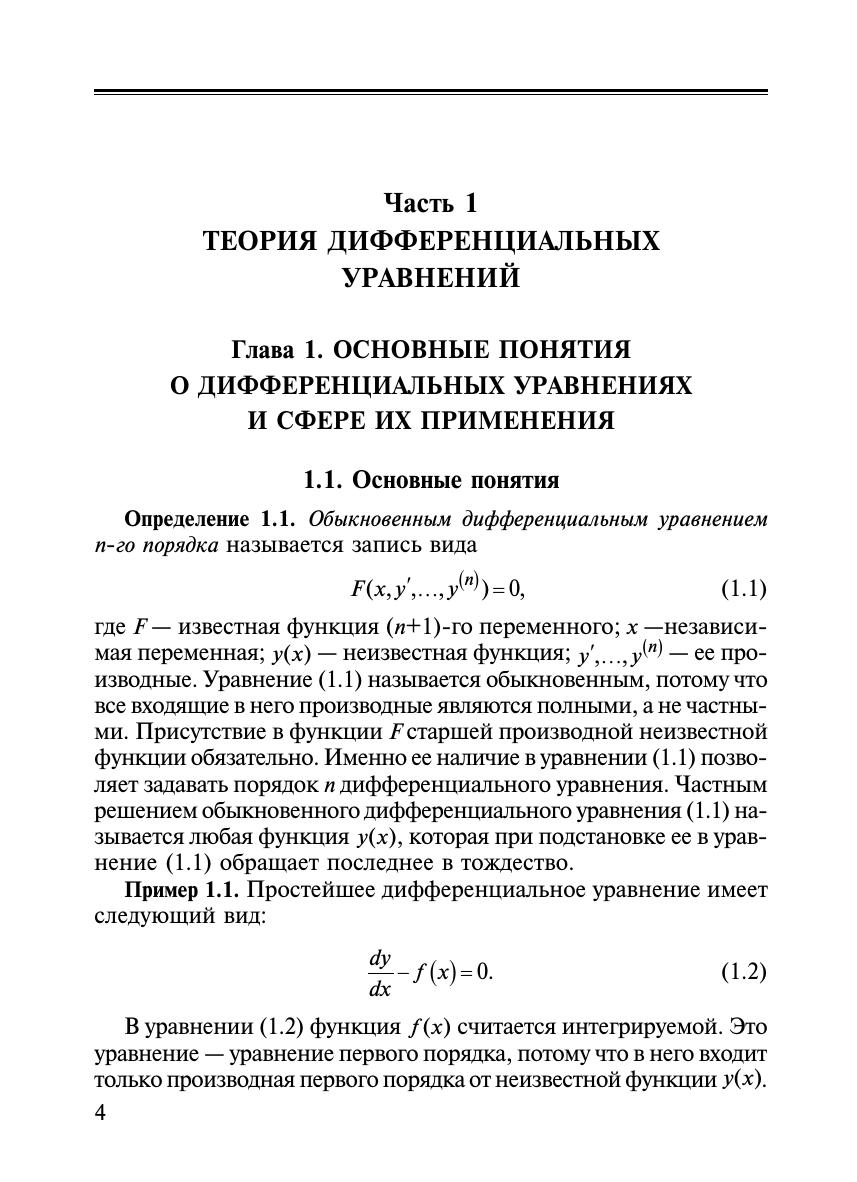 Часть 1
ТЕОРИЯ ДИФФЕРЕНЦИАЛЬНЫХ УРАВНЕНИЙ

Глава 1. ОСНОВНЫЕ ПОНЯТИЯ О ДИФФЕРЕНЦИАЛЬНЫХ УРАВНЕНИЯХ И СФЕРЕ ИХ ПРИМЕНЕНИЯ

1.1. Основные понятия

Определение 1.1. Обыкновенным дифференциальным уравнением n-го порядка называется запись вида

$F(x, y', \ldots, y^{(n)}) = 0,$ (1.1)

где $F$ — известная функция ($n$+1)-го переменного; $x$ —независимая переменная; $y(x)$ — неизвестная функция; $y', \ldots, y^{(n)}$ — ее производные. Уравнение (1.1) называется обыкновенным, потому что все входящие в него производные являются полными, а не частными. Присутствие в функции $F$ старшей производной неизвестной функции обязательно. Именно ее наличие в уравнении (1.1) позволяет задавать порядок $n$ дифференциального уравнения. Частным решением обыкновенного дифференциального уравнения (1.1) называется любая функция $y(x)$, которая при подстановке ее в уравнение (1.1) обращает последнее в тождество.

Пример 1.1. Простейшее дифференциальное уравнение имеет следующий вид:

$\frac{dy}{dx} - f(x) = 0.$ (1.2)

В уравнении (1.2) функция $f(x)$ считается интегрируемой. Это уравнение — уравнение первого порядка, потому что в него входит только производная первого порядка от неизвестной функции $y(x)$.

4